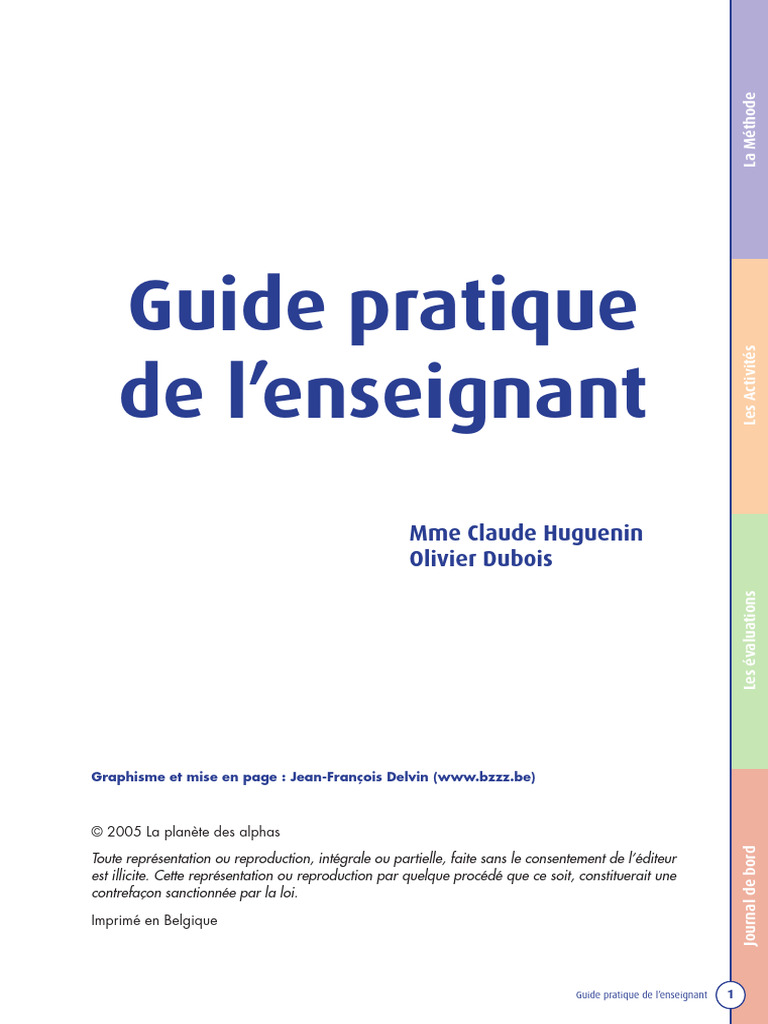 Guide pratique de l'enseignant

Mme Claude Huguenin
Olivier Dubois

Graphisme et mise en page : Jean-François Delvin (www.bzzz.be)

© 2005 La planète des alphas

Toute représentation ou reproduction, intégrale ou partielle, faite sans le consentement de l'éditeur est illicite. Cette représentation ou reproduction par quelque procédé que ce soit, constituerait une contrefaçon sanctionnée par la loi.

Imprimé en Belgique

La Méthode

Les Activités

Les évaluations

Journal de bord

Guide pratique de l'enseignant 1